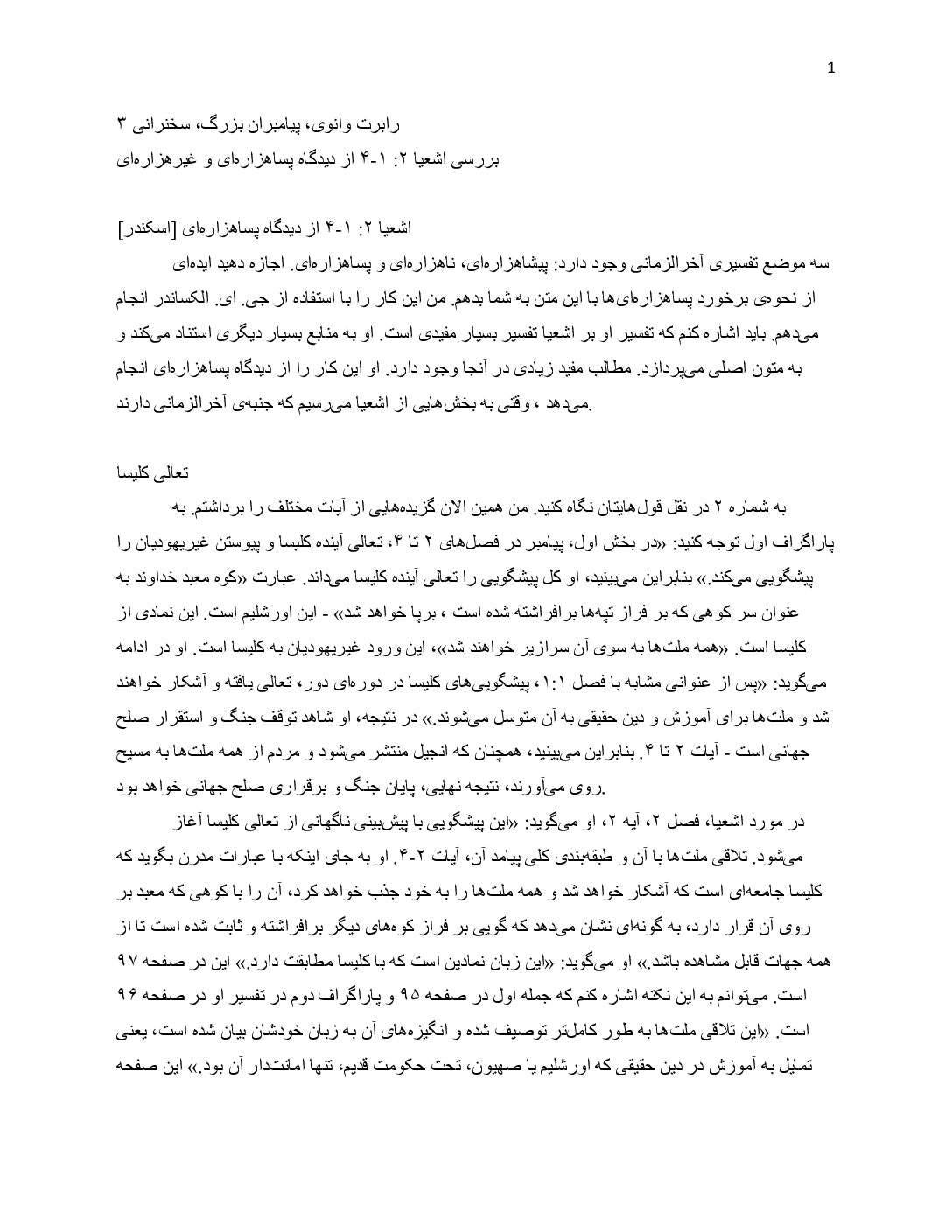 1

رابرت وانوی، پیامبران بزرگ، سخنرانی ۳
بررسی اشعیا ۲: ۱-۴ از دیدگاه پساهزاره‌ای و غیرهزاره‌ای

اشعیا ۲: ۱-۴ از دیدگاه پساهزاره‌ای [اسکندر]
سه موضع تفسیری آخرالزمانی وجود دارد: پیشاهزاره‌ای، ناهزاره‌ای و پساهزاره‌ای. اجازه دهید ایده‌ای از نحوه‌ی برخورد پساهزاره‌ای‌ها با این متن به شما بدهم. من این کار را با استفاده از جی. ای. الکساندر انجام می‌دهم. باید اشاره کنم که تفسیر او بر اشعیا تفسیر بسیار مفیدی است. او به منابع بسیار دیگری استناد می‌کند و به متون اصلی می‌پردازد. مطالب مفید زیادی در آنجا وجود دارد. او این کار را از دیدگاه پساهزاره‌ای انجام می‌دهد ، وقتی به بخش‌هایی از اشعیا می‌رسیم که جنبه‌ی آخرالزمانی دارند.

تعالی کلیسا
به شماره ۲ در نقل قول‌هایتان نگاه کنید. من همین الان گزیده‌هایی از آیات مختلف را برداشتم. به پاراگراف اول توجه کنید: «در بخش اول، پیامبر در فصل‌های ۲ تا ۴، تعالی آینده کلیسا و پیوستن غیریهودیان را پیشگویی می‌کند.» بنابراین می‌بینید، او کل پیشگویی را تعالی آینده کلیسا می‌داند. عبارت «کوه معبد خداوند به عنوان سر کوهی که بر فراز تپه‌ها برافراشته شده است ، برپا خواهد شد» - این اورشلیم است. این نمادی از کلیسا است. «همه ملت‌ها به سوی آن سرازیر خواهند شد»، این ورود غیریهودیان به کلیسا است. او در ادامه می‌گوید: «پس از عنوانی مشابه با فصل ۱:۱، پیشگویی‌های کلیسا در دوره‌ای دور، تعالی یافته و آشکار خواهند شد و ملت‌ها برای آموزش و دین حقیقی به آن متوسل می‌شوند.» در نتیجه، او شاهد توقف جنگ و استقرار صلح جهانی است - آیات ۲ تا ۴. بنابراین می‌بینید، همچنان که انجیل منتشر می‌شود و مردم از همه ملت‌ها به مسیح روی می‌آورند، نتیجه نهایی، پایان جنگ و برقراری صلح جهانی خواهد بود.
در مورد اشعیا، فصل ۲، آیه ۲، او می‌گوید: «این پیشگویی با پیش‌بینی ناگهانی از تعالی کلیسا آغاز می‌شود. تلاقی ملت‌ها با آن و طبقه‌بندی کلی پیامد آن، آیات ۲-۴. او به جای اینکه با عبارات مدرن بگوید که کلیسا جامعه‌ای است که آشکار خواهد شد و همه ملت‌ها را به خود جذب خواهد کرد، آن را با کوهی که معبد بر روی آن قرار دارد، به گونه‌ای نشان می‌دهد که گویی بر فراز کوه‌های دیگر برافراشته و ثابت شده است تا از همه جهات قابل مشاهده باشد.» او می‌گوید: «این زبان نمادین است که با کلیسا مطابقت دارد.» این در صفحه ۹۷ است. می‌توانم به این نکته اشاره کنم که جمله اول در صفحه ۹۵ و پاراگراف دوم در تفسیر او در صفحه ۹۶ است. «این تلاقی ملت‌ها به طور کامل‌تر توصیف شده و انگیزه‌های آن به زبان خودشان بیان شده است، یعنی تمایل به آموزش در دین حقیقی که اورشلیم یا صهیون، تحت حکومت قدیم، تنها امانتدار آن بود.» این صفحه